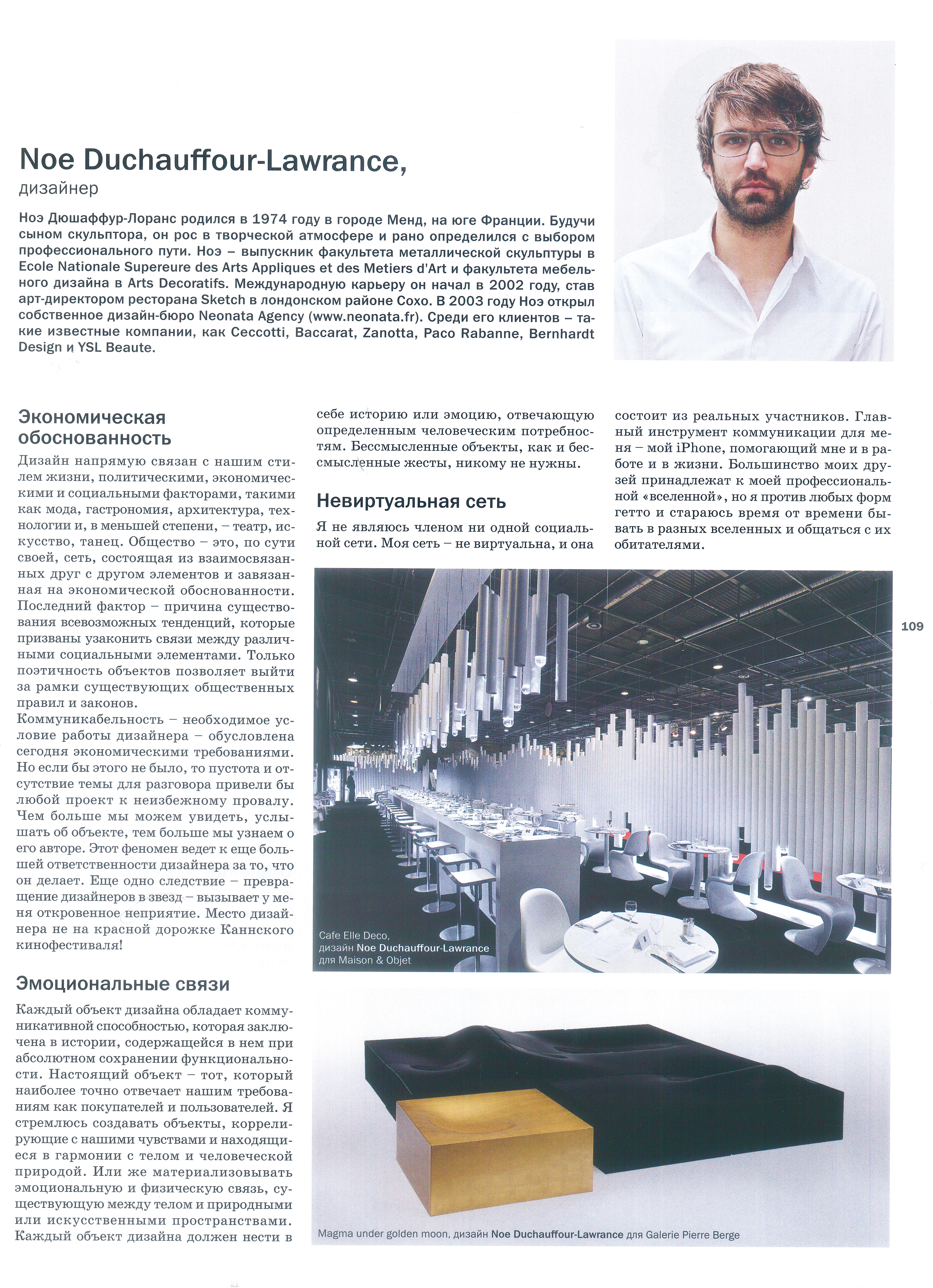 Noe Duchauffour-Lawrance,
дизайнер

Ноэ Дюшаффур-Лоранс родился в 1974 году в городе Менд, на юге Франции. Будучи сыном скульптора, он рос в творческой атмосфере и рано определился с выбором профессионального пути. Ноэ – выпускник факультета металлической скульптуры в Ecole Nationale Supereure des Arts Appliques et des Metiers d'Art и факультета мебельного дизайна в Arts Decoratifs. Международную карьеру он начал в 2002 году, став арт-директором ресторана Sketch в лондонском районе Сохо. В 2003 году Ноэ открыл собственное дизайн-бюро Neonata Agency (www.neonata.fr). Среди его клиентов – такие известные компании, как Ceccotti, Baccarat, Zanotta, Paco Rabanne, Bernhardt Design и YSL Beaute.

Экономическая обоснованность

Дизайн напрямую связан с нашим стилем жизни, политическими, экономическими и социальными факторами, такими как мода, гастрономия, архитектура, технологии и, в меньшей степени, – театр, искусство, танец. Общество – это, по сути своей, сеть, состоящая из взаимосвязанных друг с другом элементов и завязанная на экономической обоснованности. Последний фактор – причина существования всевозможных тенденций, которые призваны узаконить связи между различными социальными элементами. Только поэтичность объектов позволяет выйти за рамки существующих общественных правил и законов.
Коммуникабельность – необходимое условие работы дизайнера – обусловлена сегодня экономическими требованиями. Но если бы этого не было, то пустота и отсутствие темы для разговора привели бы любой проект к неизбежному провалу. Чем больше мы можем увидеть, услышать об объекте, тем больше мы узнаем о его авторе. Этот феномен ведет к еще большей ответственности дизайнера за то, что он делает. Еще одно следствие – превращение дизайнеров в звезд – вызывает у меня откровенное неприятие. Место дизайнера не на красной дорожке Каннского кинофестиваля!

Эмоциональные связи

Каждый объект дизайна обладает коммуникативной способностью, которая заключена в истории, содержащейся в нем при абсолютном сохранении функциональности. Настоящий объект – тот, который наиболее точно отвечает нашим требованиям как покупателей и пользователей. Я стремлюсь создавать объекты, коррелирующие с нашими чувствами и находящиеся в гармонии с телом и человеческой природой. Или же материализовывать эмоциональную и физическую связь, существующую между телом и природными или искусственными пространствами. Каждый объект дизайна должен нести в себе историю или эмоцию, отвечающую определенным человеческим потребностям. Бессмысленные объекты, как и бессмысленные жесты, никому не нужны.

Невиртуальная сеть

Я не являюсь членом ни одной социальной сети. Моя сеть – не виртуальна, и она состоит из реальных участников. Главный инструмент коммуникации для меня – мой iPhone, помогающий мне и в работе и в жизни. Большинство моих друзей принадлежат к моей профессиональной «вселенной», но я против любых форм гетто и стараюсь время от времени бывать в разных вселенных и общаться с их обитателями.

109

Cafe Elle Deco, дизайн Noe Duchauffour-Lawrance для Maison & Objet

Magma under golden moon, дизайн Noe Duchauffour-Lawrance для Galerie Pierre Berge